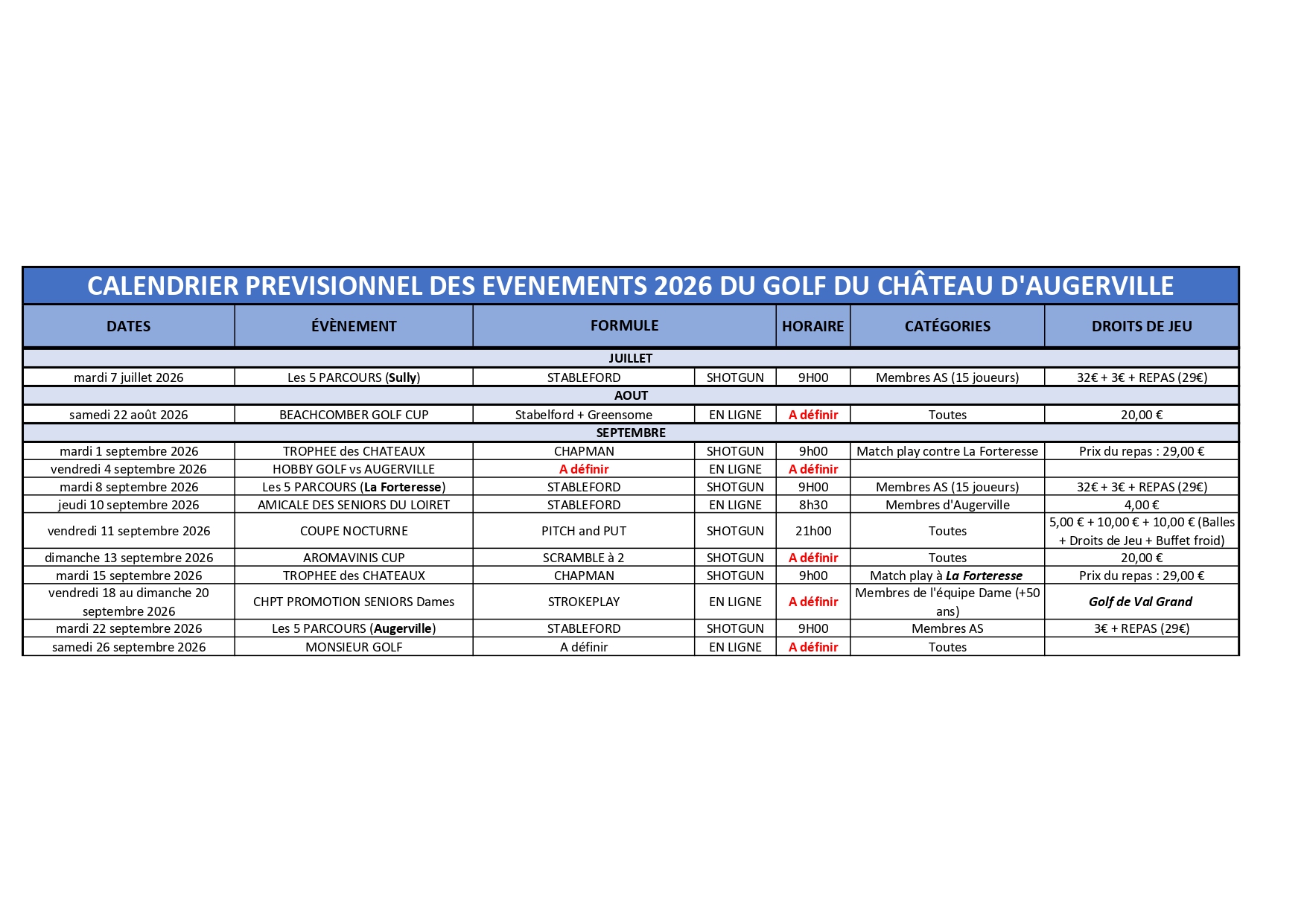 CALENDRIER PREVISIONNEL DES EVENEMENTS 2026 DU GOLF DU CHÂTEAU D'AUGERVILLE

| DATES | ÉVÈNEMENT | FORMULE | | HORAIRE | CATÉGORIES | DROITS DE JEU |
|---|---|---|---|---|---|---|
| JUILLET | | | | | | |
| mardi 7 juillet 2026 | Les 5 PARCOURS (Sully) | STABLEFORD | SHOTGUN | 9H00 | Membres AS (15 joueurs) | 32€ + 3€ + REPAS (29€) |
| AOUT | | | | | | |
| samedi 22 août 2026 | BEACHCOMBER GOLF CUP | Stabelford + Greensome | EN LIGNE | A définir | Toutes | 20,00 € |
| SEPTEMBRE | | | | | | |
| mardi 1 septembre 2026 | TROPHEE des CHATEAUX | CHAPMAN | SHOTGUN | 9h00 | Match play contre La Forteresse | Prix du repas : 29,00 € |
| vendredi 4 septembre 2026 | HOBBY GOLF vs AUGERVILLE | A définir | EN LIGNE | A définir | | |
| mardi 8 septembre 2026 | Les 5 PARCOURS (La Forteresse) | STABLEFORD | SHOTGUN | 9H00 | Membres AS (15 joueurs) | 32€ + 3€ + REPAS (29€) |
| jeudi 10 septembre 2026 | AMICALE DES SENIORS DU LOIRET | STABLEFORD | EN LIGNE | 8h30 | Membres d'Augerville | 4,00 € |
| vendredi 11 septembre 2026 | COUPE NOCTURNE | PITCH and PUT | SHOTGUN | 21h00 | Toutes | 5,00 € + 10,00 € + 10,00 € (Balles + Droits de Jeu + Buffet froid) |
| dimanche 13 septembre 2026 | AROMAVINIS CUP | SCRAMBLE à 2 | SHOTGUN | A définir | Toutes | 20,00 € |
| mardi 15 septembre 2026 | TROPHEE des CHATEAUX | CHAPMAN | SHOTGUN | 9h00 | Match play à La Forteresse | Prix du repas : 29,00 € |
| vendredi 18 au dimanche 20 septembre 2026 | CHPT PROMOTION SENIORS Dames | STROKEPLAY | EN LIGNE | A définir | Membres de l'équipe Dame (+50 ans) | Golf de Val Grand |
| mardi 22 septembre 2026 | Les 5 PARCOURS (Augerville) | STABLEFORD | SHOTGUN | 9H00 | Membres AS | 3€ + REPAS (29€) |
| samedi 26 septembre 2026 | MONSIEUR GOLF | A définir | EN LIGNE | A définir | Toutes | |